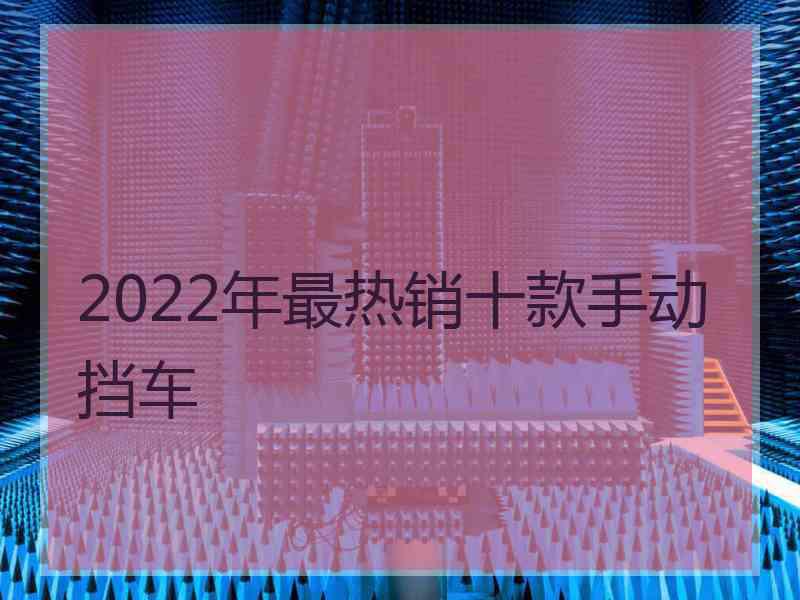 2022年最热销十款手动挡车